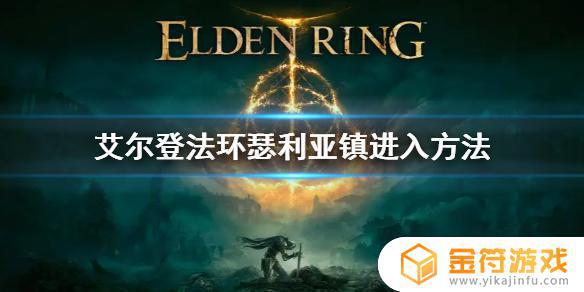 ELDEN RING

艾尔登法环瑟利亚镇进入方法

金符游戏
www.yikajinfu.com